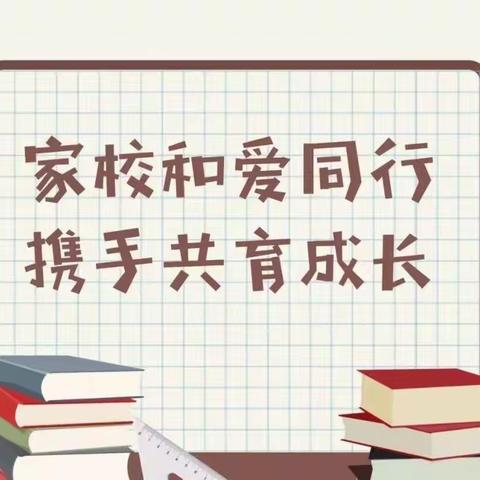 家校和爱同行
携手共育成长